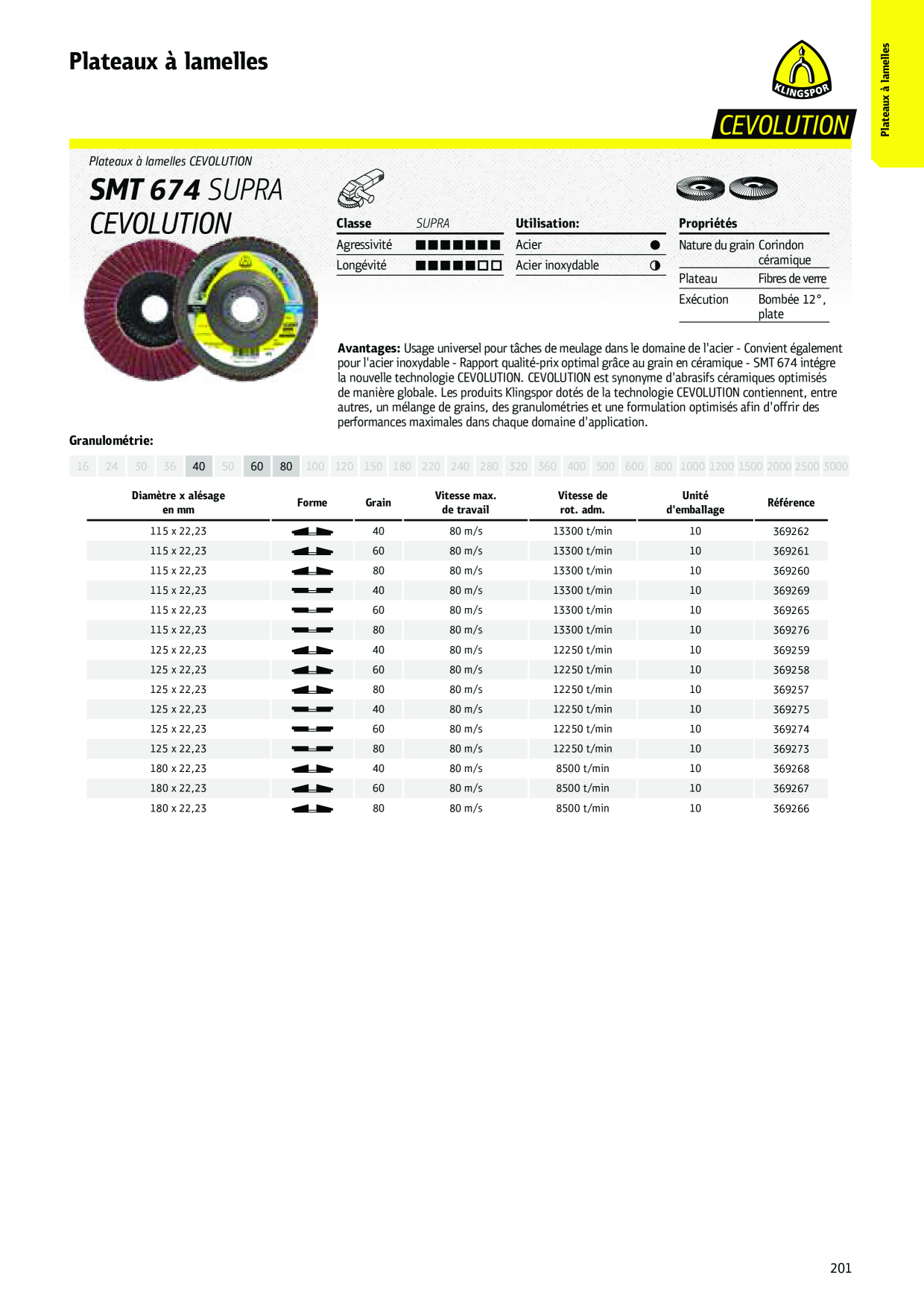 Plateaux à lamelles

KLINGSPOR

CEVOLUTION

Plateaux à lamelles

Plateaux à lamelles CEVOLUTION

SMT 674 SUPRA CEVOLUTION

| Classe | SUPRA |
|---|---|
| Agressivité | ■■■■■■■ |
| Longévité | ■■■■■□□ |

| Utilisation: | |
|---|---|
| Acier | ● |
| Acier inoxydable | ◑ |

| Propriétés | |
|---|---|
| Nature du grain | Corindon céramique |
| Plateau | Fibres de verre |
| Exécution | Bombée 12°, plate |

**Avantages:** Usage universel pour tâches de meulage dans le domaine de l'acier - Convient également pour l'acier inoxydable - Rapport qualité-prix optimal grâce au grain en céramique - SMT 674 intégre la nouvelle technologie CEVOLUTION. CEVOLUTION est synonyme d'abrasifs céramiques optimisés de manière globale. Les produits Klingspor dotés de la technologie CEVOLUTION contiennent, entre autres, un mélange de grains, des granulométries et une formulation optimisés afin d'offrir des performances maximales dans chaque domaine d'application.

Granulométrie:

16 24 30 36 40 50 60 80 100 120 150 180 220 240 280 320 360 400 500 600 800 1000 1200 1500 2000 2500 3000

| Diamètre x alésage en mm | Forme | Grain | Vitesse max. de travail | Vitesse de rot. adm. | Unité d'emballage | Référence |
|---|---|---|---|---|---|---|
| 115 x 22,23 | | 40 | 80 m/s | 13300 t/min | 10 | 369262 |
| 115 x 22,23 | | 60 | 80 m/s | 13300 t/min | 10 | 369261 |
| 115 x 22,23 | | 80 | 80 m/s | 13300 t/min | 10 | 369260 |
| 115 x 22,23 | | 40 | 80 m/s | 13300 t/min | 10 | 369269 |
| 115 x 22,23 | | 60 | 80 m/s | 13300 t/min | 10 | 369265 |
| 115 x 22,23 | | 80 | 80 m/s | 13300 t/min | 10 | 369276 |
| 125 x 22,23 | | 40 | 80 m/s | 12250 t/min | 10 | 369259 |
| 125 x 22,23 | | 60 | 80 m/s | 12250 t/min | 10 | 369258 |
| 125 x 22,23 | | 80 | 80 m/s | 12250 t/min | 10 | 369257 |
| 125 x 22,23 | | 40 | 80 m/s | 12250 t/min | 10 | 369275 |
| 125 x 22,23 | | 60 | 80 m/s | 12250 t/min | 10 | 369274 |
| 125 x 22,23 | | 80 | 80 m/s | 12250 t/min | 10 | 369273 |
| 180 x 22,23 | | 40 | 80 m/s | 8500 t/min | 10 | 369268 |
| 180 x 22,23 | | 60 | 80 m/s | 8500 t/min | 10 | 369267 |
| 180 x 22,23 | | 80 | 80 m/s | 8500 t/min | 10 | 369266 |

201